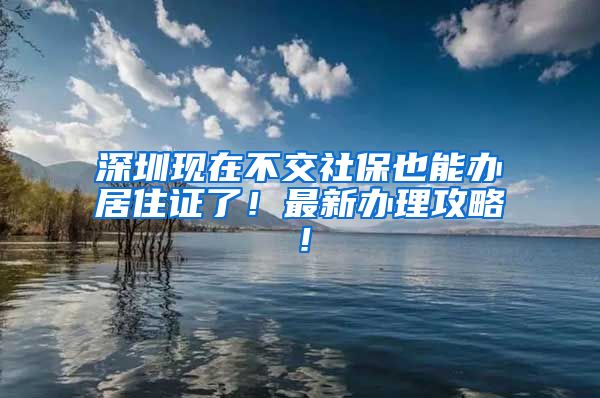 深圳现在不交社保也能办居住证了！最新办理攻略！